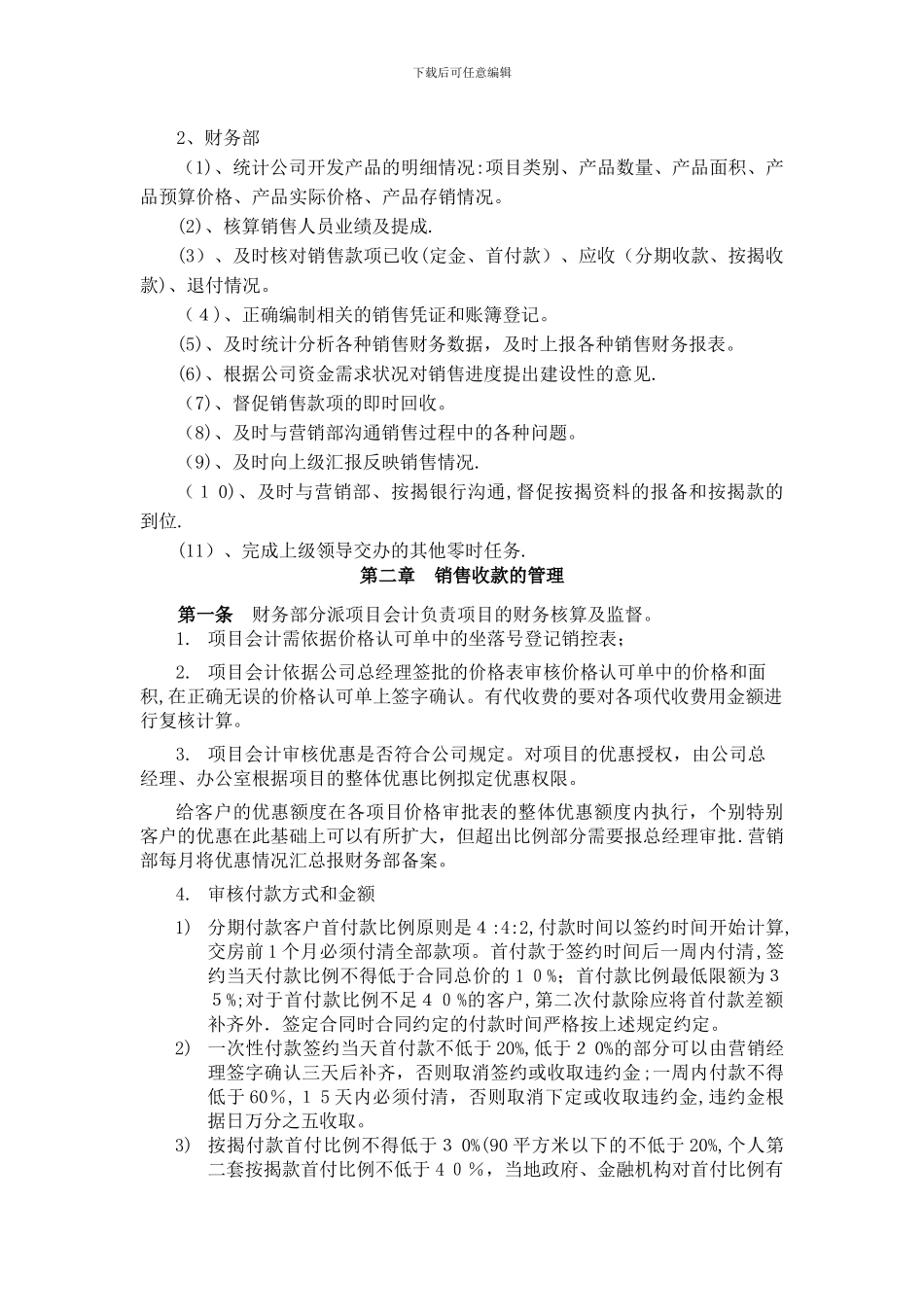 下载后可任意编辑

2、财务部

（1)、统计公司开发产品的明细情况:项目类别、产品数量、产品面积、产品预算价格、产品实际价格、产品存销情况。

(2)、核算销售人员业绩及提成.

(3）、及时核对销售款项已收（定金、首付款）、应收（分期收款、按揭收款)、退付情况。

（4)、正确编制相关的销售凭证和账簿登记。

(5)、及时统计分析各种销售财务数据，及时上报各种销售财务报表。

(6)、根据公司资金需求状况对销售进度提出建设性的意见.

(7)、督促销售款项的即时回收。

(8)、及时与营销部沟通销售过程中的各种问题。

(9)、及时向上级汇报反映销售情况.

（10)、及时与营销部、按揭银行沟通,督促按揭资料的报备和按揭款的到位.

(11）、完成上级领导交办的其他零时任务.

第二章　销售收款的管理

第一条　财务部分派项目会计负责项目的财务核算及监督。

1.　项目会计需依据价格认可单中的坐落号登记销控表;

2.　项目会计依据公司总经理签批的价格表审核价格认可单中的价格和面积,在正确无误的价格认可单上签字确认。有代收费的要对各项代收费用金额进行复核计算。

3.　项目会计审核优惠是否符合公司规定。对项目的优惠授权，由公司总经理、办公室根据项目的整体优惠比例拟定优惠权限。

给客户的优惠额度在各项目价格审批表的整体优惠额度内执行，个别特别客户的优惠在此基础上可以有所扩大，但超出比例部分需要报总经理审批.营销部每月将优惠情况汇总报财务部备案。

4.　审核付款方式和金额

1)　分期付款客户首付款比例原则是4:4:2,付款时间以签约时间开始计算,交房前1个月必须付清全部款项。首付款于签约时间后一周内付清,签约当天付款比例不得低于合同总价的10%;首付款比例最低限额为35%;对于首付款比例不足40%的客户,第二次付款除应将首付款差额补齐外.签定合同时合同约定的付款时间严格按上述规定约定。

2)　一次性付款签约当天首付款不低于20%,低于20%的部分可以由营销经理签字确认三天后补齐，否则取消签约或收取违约金;一周内付款不得低于60%，15天内必须付清，否则取消下定或收取违约金,违约金根据日万分之五收取。

3)　按揭付款首付比例不得低于30%(90平方米以下的不低于20%,个人第二套按揭款首付比例不低于40%，当地政府、金融机构对首付比例有